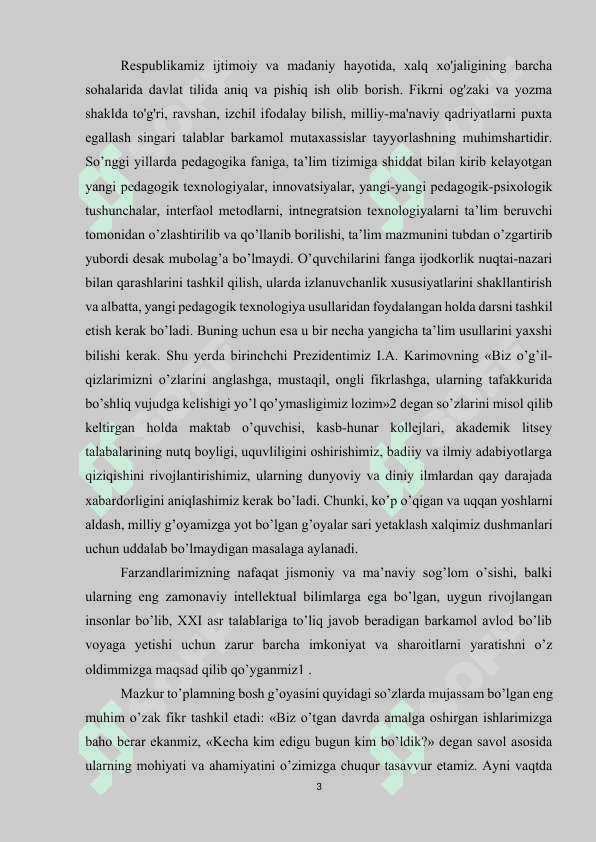 Respublikamiz ijtimoiy va madaniy hayotida, xalq xo'jaligining barcha sohalarida davlat tilida aniq va pishiq ish olib borish. Fikrni og'zaki va yozma shaklda to'g'ri, ravshan, izchil ifodalay bilish, milliy-ma'naviy qadriyatlarni puxta egallash singari talablar barkamol mutaxassislar tayyorlashning muhimshartidir. So'nggi yillarda pedagogika faniga, ta'lim tizimiga shiddat bilan kirib kelayotgan yangi pedagogik texnologiyalar, innovatsiyalar, yangi-yangi pedagogik-psixologik tushunchalar, interfaol metodlarni, intnegratsion texnologiyalarni ta'lim beruvchi tomonidan o'zlashtirilib va qo'llanib borilishi, ta'lim mazmunini tubdan o'zgartirib yubordi desak mubolag'a bo'lmaydi. O'quvchilarini fanga ijodkorlik nuqtai-nazari bilan qarashlarini tashkil qilish, ularda izlanuvchanlik xususiyatlarini shakllantirish va albatta, yangi pedagogik texnologiya usullaridan foydalangan holda darsni tashkil etish kerak bo'ladi. Buning uchun esa u bir necha yangicha ta'lim usullarini yaxshi bilishi kerak. Shu yerda birinchchi Prezidentimiz I.A. Karimovning «Biz o'g'il-qizlarimizni o'zlarini anglashga, mustaqil, ongli fikrlashga, ularning tafakkurida bo'shliq vujudga kelishigi yo'l qo'ymasligimiz lozim»2 degan so'zlarini misol qilib keltirgan holda maktab o'quvchisi, kasb-hunar kollejlari, akademik litsey talabalarining nutq boyligi, uquvliligini oshirishimiz, badiiy va ilmiy adabiyotlarga qiziqishini rivojlantirishimiz, ularning dunyoviy va diniy ilmlardan qay darajada xabardorligini aniqlashimiz kerak bo'ladi. Chunki, ko'p o'qigan va uqqan yoshlarni aldash, milliy g'oyamizga yot bo'lgan g'oyalar sari yetaklash xalqimiz dushmanlari uchun uddalab bo'lmaydigan masalaga aylanadi.

Farzandlarimizning nafaqat jismoniy va ma'naviy sog'lom o'sishi, balki ularning eng zamonaviy intellektual bilimlarga ega bo'lgan, uygun rivojlangan insonlar bo'lib, XXI asr talablariga to'liq javob beradigan barkamol avlod bo'lib voyaga yetishi uchun zarur barcha imkoniyat va sharoitlarni yaratishni o'z oldimmizga maqsad qilib qo'yganmiz1 .

Mazkur to'plamning bosh g'oyasini quyidagi so'zlarda mujassam bo'lgan eng muhim o'zak fikr tashkil etadi: «Biz o'tgan davrda amalga oshirgan ishlarimizga baho berar ekanmiz, «Kecha kim edigu bugun kim bo'ldik?» degan savol asosida ularning mohiyati va ahamiyatini o'zimizga chuqur tasavvur etamiz. Ayni vaqtda

3